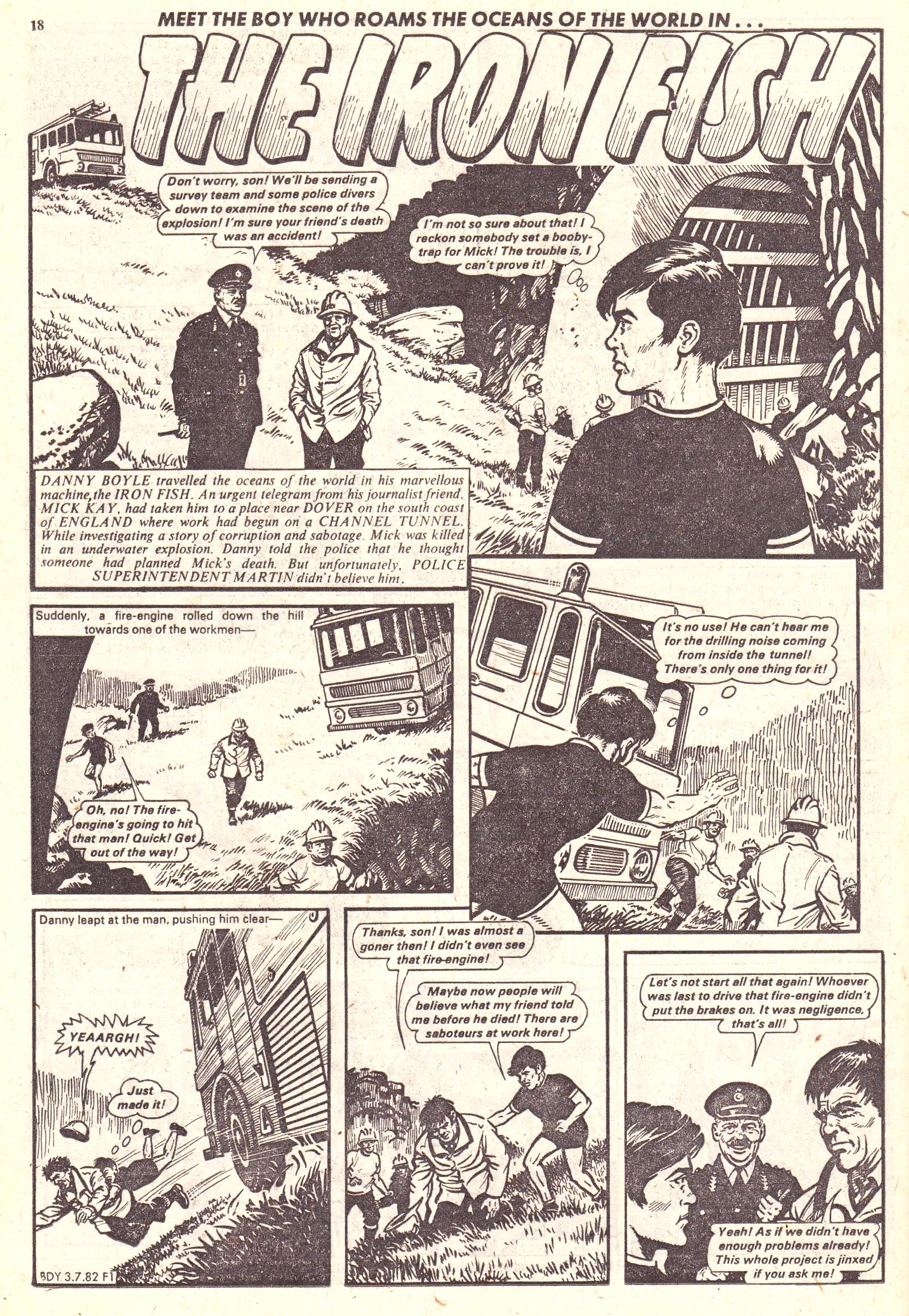 18

MEET THE BOY WHO ROAMS THE OCEANS OF THE WORLD IN . . .

THE IRON FISH

Don't worry, son! We'll be sending a survey team and some police divers down to examine the scene of the explosion! I'm sure your friend's death was an accident!

I'm not so sure about that! I reckon somebody set a booby-trap for Mick! The trouble is, I can't prove it!

DANNY BOYLE travelled the oceans of the world in his marvellous machine, the IRON FISH. An urgent telegram from his journalist friend, MICK KAY, had taken him to a place near DOVER on the south coast of ENGLAND where work had begun on a CHANNEL TUNNEL. While investigating a story of corruption and sabotage, Mick was killed in an underwater explosion. Danny told the police that he thought someone had planned Mick's death. But unfortunately, POLICE SUPERINTENDENT MARTIN didn't believe him.

Suddenly, a fire-engine rolled down the hill towards one of the workmen—

Oh, no! The fire-engine's going to hit that man! Quick! Get out of the way!

It's no use! He can't hear me for the drilling noise coming from inside the tunnel! There's only one thing for it!

Danny leapt at the man, pushing him clear—

YEAARGH!

Just made it!

Thanks, son! I was almost a goner then! I didn't even see that fire-engine!

Maybe now people will believe what my friend told me before he died! There are saboteurs at work here!

Let's not start all that again! Whoever was last to drive that fire-engine didn't put the brakes on. It was negligence, that's all!

Yeah! As if we didn't have enough problems already! This whole project is jinxed if you ask me!

BDY 3.7.82 F1